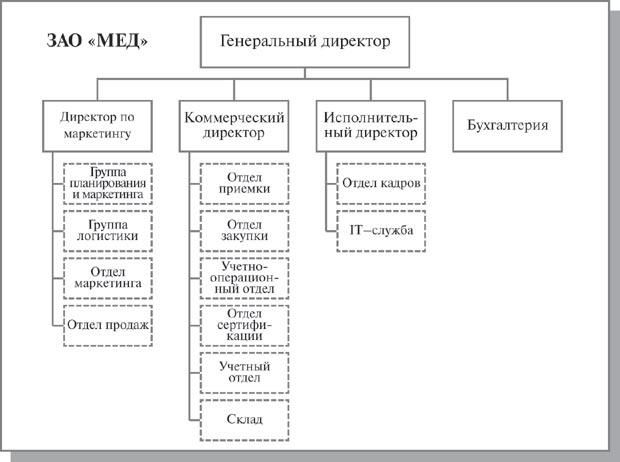 ЗАО «МЕД»

Генеральный директор

Директор по маркетингу

Группа планирования и маркетинга

Группа логистики

Отдел маркетинга

Отдел продаж

Коммерческий директор

Отдел приемки

Отдел закупки

Учетно-операционный отдел

Отдел сертификации

Учетный отдел

Склад

Исполнительный директор

Отдел кадров

IT–служба

Бухгалтерия